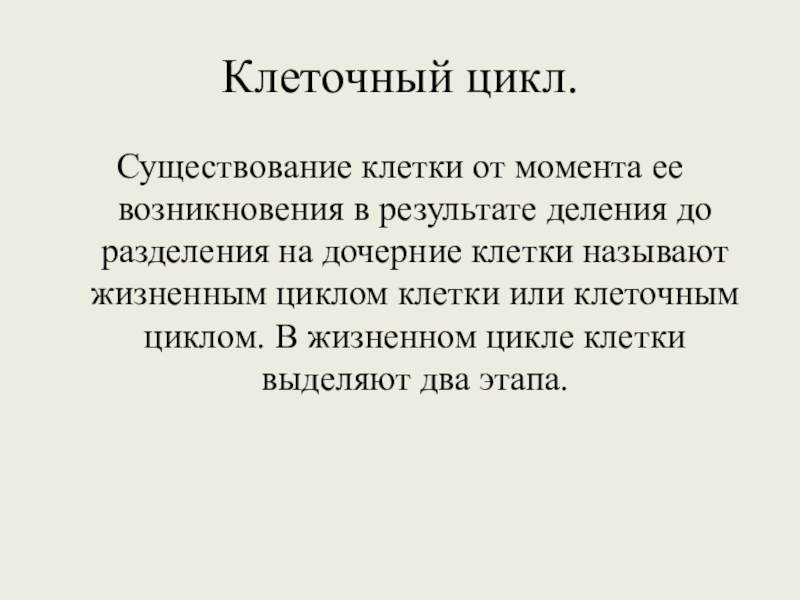 Клеточный цикл.

Существование клетки от момента ее возникновения в результате деления до разделения на дочерние клетки называют жизненным циклом клетки или клеточным циклом. В жизненном цикле клетки выделяют два этапа.